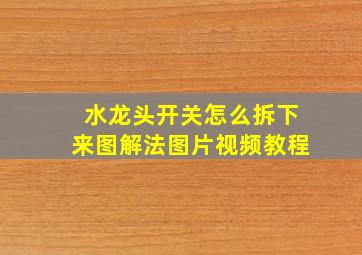 水龙头开关怎么拆下来图解法图片视频教程